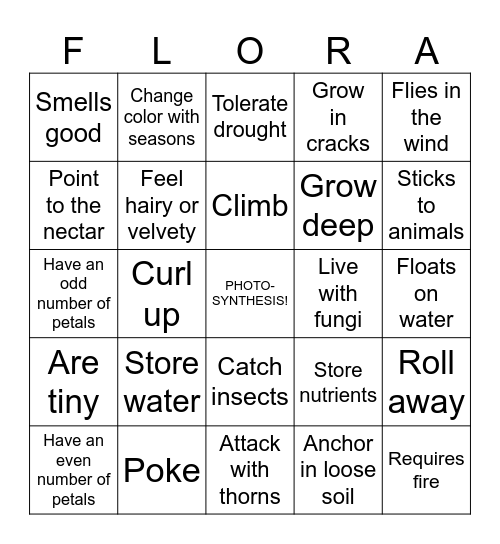 | F | L | O | R | A |
|---|---|---|---|---|
| Smells good | Change color with seasons | Tolerate drought | Grow in cracks | Flies in the wind |
| Point to the nectar | Feel hairy or velvety | Climb | Grow deep | Sticks to animals |
| Have an odd number of petals | Curl up | PHOTO-SYNTHESIS! | Live with fungi | Floats on water |
| Are tiny | Store water | Catch insects | Store nutrients | Roll away |
| Have an even number of petals | Poke | Attack with thorns | Anchor in loose soil | Requires fire |